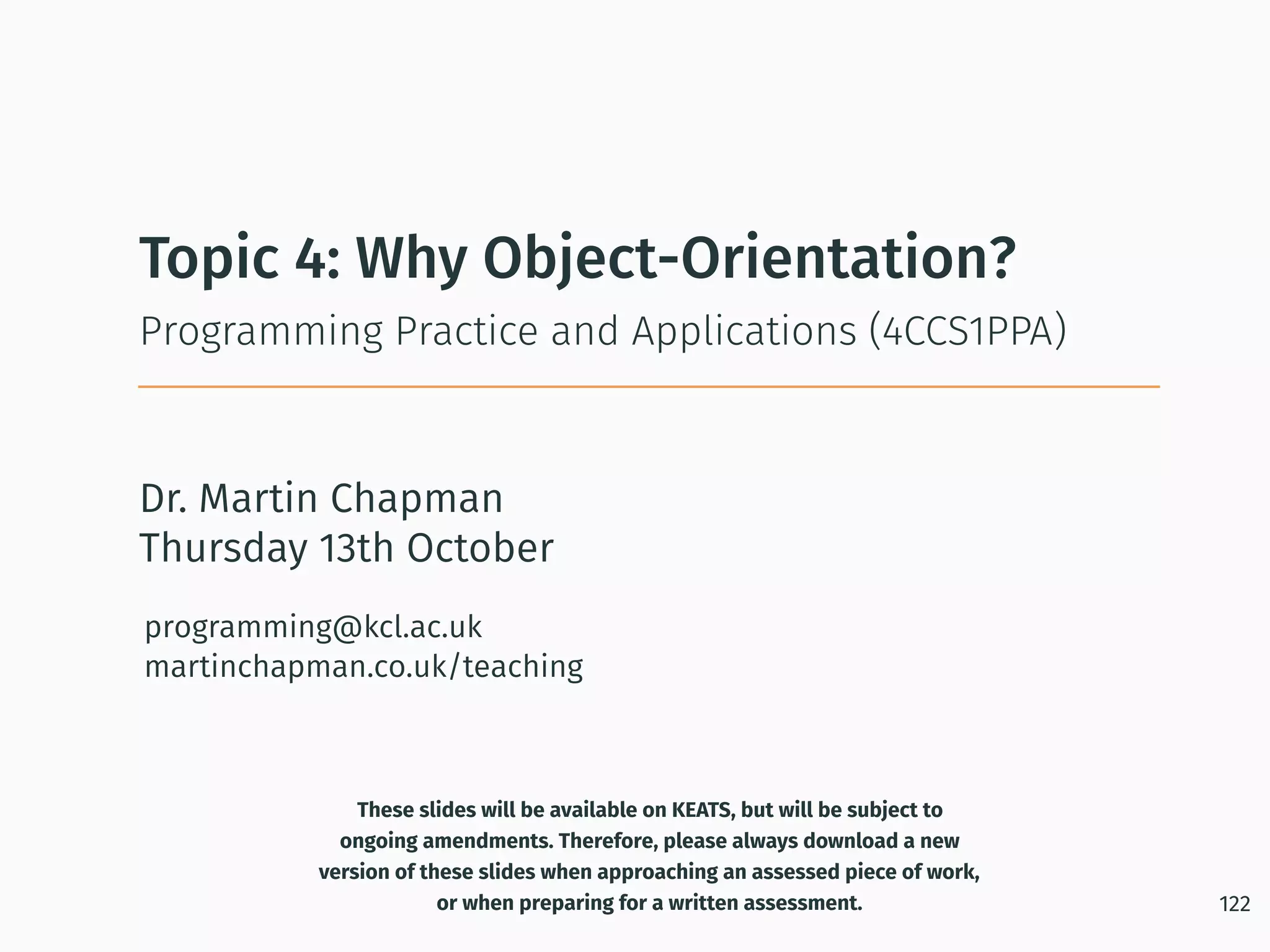 Topic 4: Why Object-Orientation?

Programming Practice and Applications (4CCS1PPA)

Dr. Martin Chapman
Thursday 13th October

programming@kcl.ac.uk
martinchapman.co.uk/teaching

These slides will be available on KEATS, but will be subject to ongoing amendments. Therefore, please always download a new version of these slides when approaching an assessed piece of work, or when preparing for a written assessment.

122